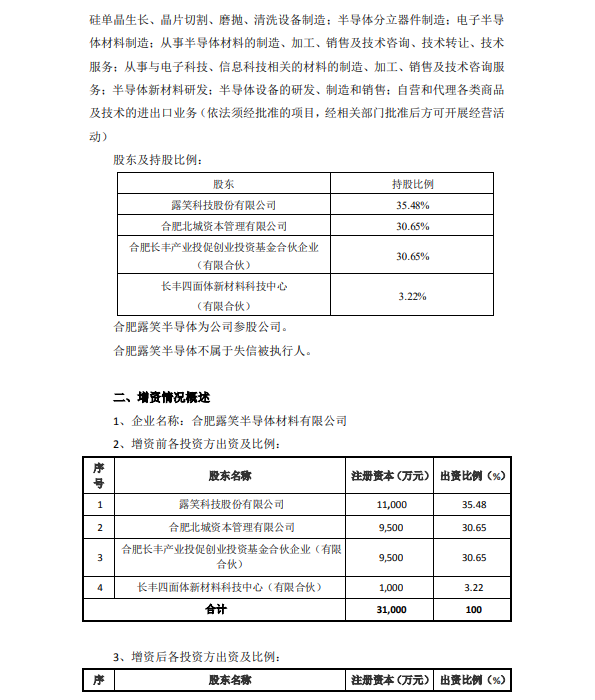 硅单晶生长、晶片切割、磨抛、清洗设备制造；半导体分立器件制造；电子半导体材料制造；从事半导体材料的制造、加工、销售及技术咨询、技术转让、技术服务；从事与电子科技、信息科技相关的材料的制造、加工、销售及技术咨询服务；半导体新材料研发；半导体设备的研发、制造和销售；自营和代理各类商品及技术的进出口业务（依法须经批准的项目，经相关部门批准后方可开展经营活动）

股东及持股比例：

| 股东 | 持股比例 |
|---|---|
| 露笑科技股份有限公司 | 35.48% |
| 合肥北城资本管理有限公司 | 30.65% |
| 合肥长丰产业投促创业投资基金合伙企业（有限合伙） | 30.65% |
| 长丰四面体新材料科技中心（有限合伙） | 3.22% |

合肥露笑半导体为公司参股公司。

合肥露笑半导体不属于失信被执行人。

二、增资情况概述

1、企业名称：合肥露笑半导体材料有限公司

2、增资前各投资方出资及比例：

| 序号 | 股东名称 | 注册资本（万元） | 出资比例（%） |
|---|---|---|---|
| 1 | 露笑科技股份有限公司 | 11,000 | 35.48 |
| 2 | 合肥北城资本管理有限公司 | 9,500 | 30.65 |
| 3 | 合肥长丰产业投促创业投资基金合伙企业（有限合伙） | 9,500 | 30.65 |
| 4 | 长丰四面体新材料科技中心（有限合伙） | 1,000 | 3.22 |
| 合计 | | 31,000 | 100 |

3、增资后各投资方出资及比例：

| 序 | 股东名称 | 注册资本（万元） | 出资比例（%） |
|---|---|---|---|